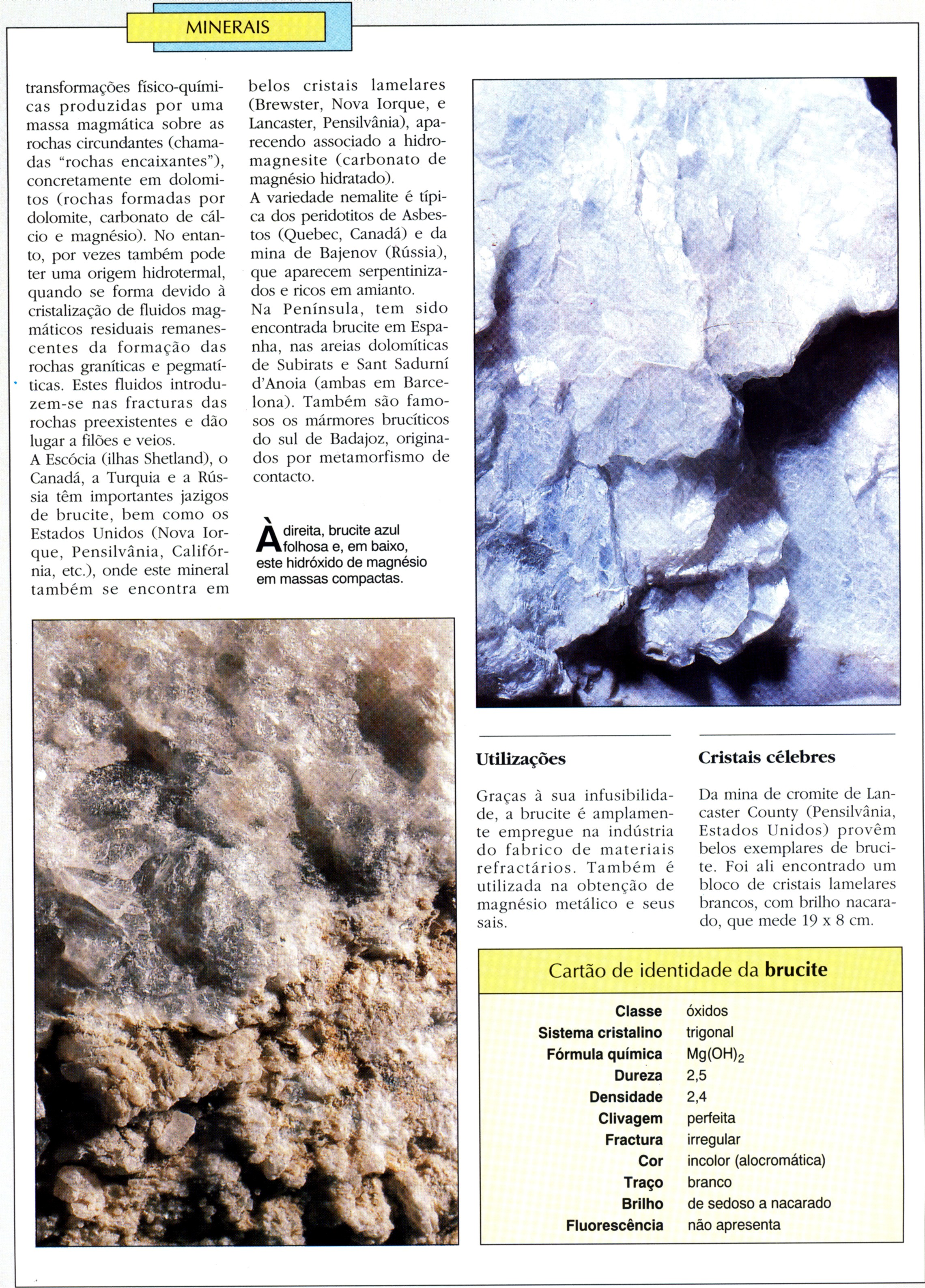 MINERAIS

transformações físico-químicas produzidas por uma massa magmática sobre as rochas circundantes (chamadas "rochas encaixantes"), concretamente em dolomitos (rochas formadas por dolomite, carbonato de cálcio e magnésio). No entanto, por vezes também pode ter uma origem hidrotermal, quando se forma devido à cristalização de fluidos magmáticos residuais remanescentes da formação das rochas graníticas e pegmatíticas. Estes fluidos introduzem-se nas fracturas das rochas preexistentes e dão lugar a filões e veios.
A Escócia (ilhas Shetland), o Canadá, a Turquia e a Rússia têm importantes jazigos de brucite, bem como os Estados Unidos (Nova Iorque, Pensilvânia, Califórnia, etc.), onde este mineral também se encontra em belos cristais lamelares (Brewster, Nova Iorque, e Lancaster, Pensilvânia), aparecendo associado a hidromagnesite (carbonato de magnésio hidratado).
A variedade nemalite é típica dos peridotitos de Asbestos (Quebec, Canadá) e da mina de Bajenov (Rússia), que aparecem serpentinizados e ricos em amianto.
Na Península, tem sido encontrada brucite em Espanha, nas areias dolomíticas de Subirats e Sant Sadurní d'Anoia (ambas em Barcelona). Também são famosos os mármores brucíticos do sul de Badajoz, originados por metamorfismo de contacto.

À direita, brucite azul folhosa e, em baixo, este hidróxido de magnésio em massas compactas.

Utilizações

Graças à sua infusibilidade, a brucite é amplamente empregue na indústria do fabrico de materiais refractários. Também é utilizada na obtenção de magnésio metálico e seus sais.

Cristais célebres

Da mina de cromite de Lancaster County (Pensilvânia, Estados Unidos) provêm belos exemplares de brucite. Foi ali encontrado um bloco de cristais lamelares brancos, com brilho nacarado, que mede 19 x 8 cm.

Cartão de identidade da brucite

| | |
|---|---|
| Classe | óxidos |
| Sistema cristalino | trigonal |
| Fórmula química | $Mg(OH)_2$ |
| Dureza | 2,5 |
| Densidade | 2,4 |
| Clivagem | perfeita |
| Fractura | irregular |
| Cor | incolor (alocromática) |
| Traço | branco |
| Brilho | de sedoso a nacarado |
| Fluorescência | não apresenta |